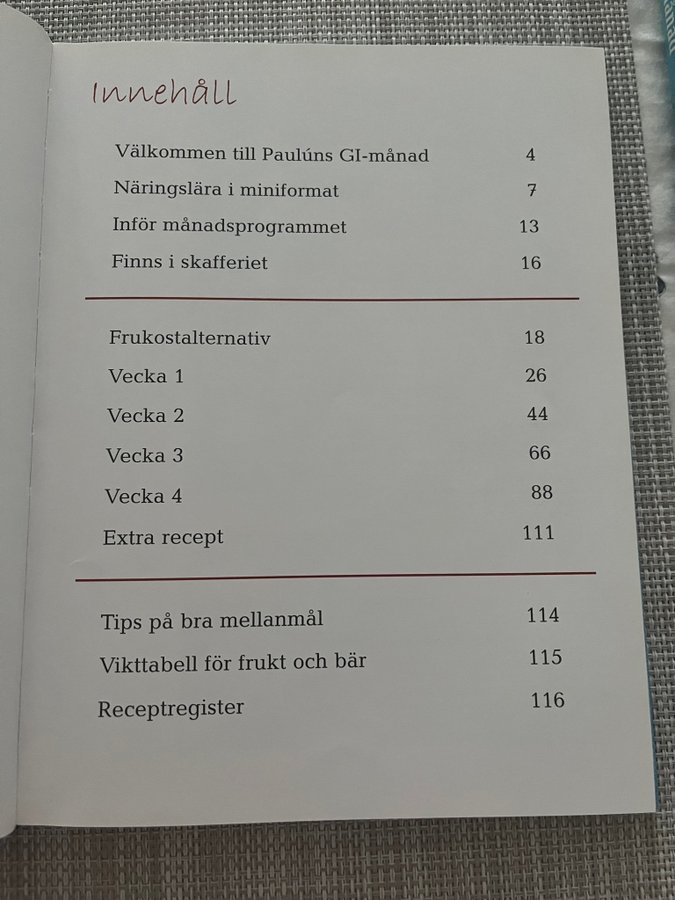 Innehåll

Välkommen till Paulúns GI-månad 4
Näringslära i miniformat 7
Inför månadsprogrammet 13
Finns i skafferiet 16

Frukostalternativ 18
Vecka 1 26
Vecka 2 44
Vecka 3 66
Vecka 4 88
Extra recept 111

Tips på bra mellanmål 114
Vikttabell för frukt och bär 115
Receptregister 116